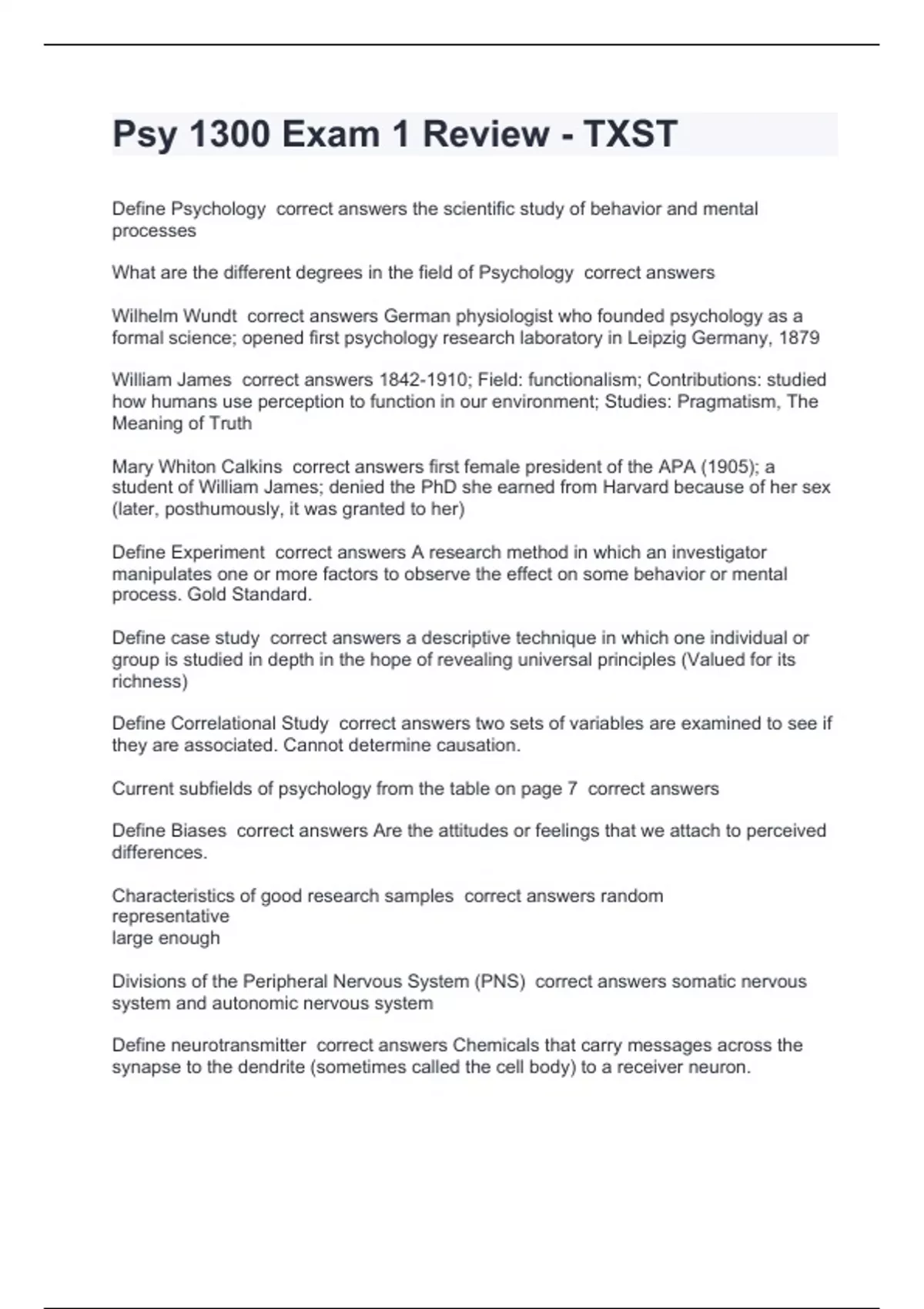 Psy 1300 Exam 1 Review - TXST

Define Psychology correct answers the scientific study of behavior and mental processes

What are the different degrees in the field of Psychology correct answers

Wilhelm Wundt correct answers German physiologist who founded psychology as a formal science; opened first psychology research laboratory in Leipzig Germany, 1879

William James correct answers 1842-1910; Field: functionalism; Contributions: studied how humans use perception to function in our environment; Studies: Pragmatism, The Meaning of Truth

Mary Whiton Calkins correct answers first female president of the APA (1905); a student of William James; denied the PhD she earned from Harvard because of her sex (later, posthumously, it was granted to her)

Define Experiment correct answers A research method in which an investigator manipulates one or more factors to observe the effect on some behavior or mental process. Gold Standard.

Define case study correct answers a descriptive technique in which one individual or group is studied in depth in the hope of revealing universal principles (Valued for its richness)

Define Correlational Study correct answers two sets of variables are examined to see if they are associated. Cannot determine causation.

Current subfields of psychology from the table on page 7 correct answers

Define Biases correct answers Are the attitudes or feelings that we attach to perceived differences.

Characteristics of good research samples correct answers random
representative
large enough

Divisions of the Peripheral Nervous System (PNS) correct answers somatic nervous system and autonomic nervous system

Define neurotransmitter correct answers Chemicals that carry messages across the synapse to the dendrite (sometimes called the cell body) to a receiver neuron.